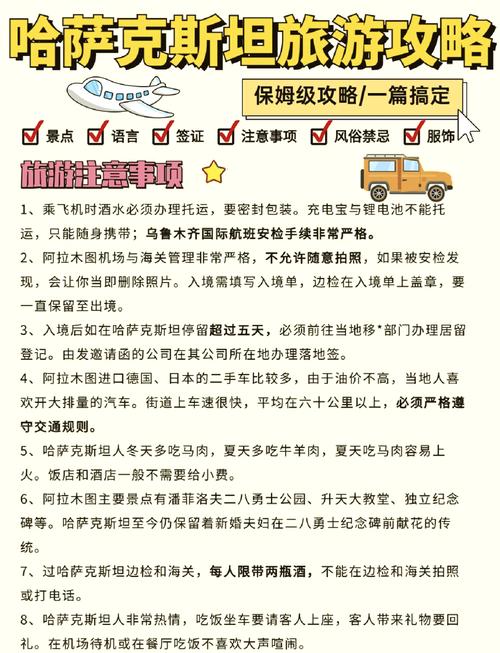 哈萨克斯坦旅游攻略

保姆级攻略/一篇搞定

景点 语言 签证 注意事项 风俗禁忌 服饰

旅游注意事项

1、乘飞机时酒水必须办理托运，要密封包装。充电宝与锂电池不能托运，只能随身携带；乌鲁木齐国际航班安检手续非常严格。

2、阿拉木图机场与海关管理非常严格，不允许随意拍照，如果被安检发现，会让你当即删除照片。入境需填写入境单，边检在入境单上盖章，要一直保留至出境。

3、入境后如在哈萨克斯坦停留超过五天，必须前往当地移*部门办理居留登记。由发邀请函的公司在其公司所在地办理落地签。

4、阿拉木图进口德国、日本的二手车比较多，由于油价不高，当地人喜欢开大排量的汽车。街道上车速很快，平均在六十公里以上，必须严格遵守交通规则。

5、哈萨克斯坦人冬天多吃马肉，夏天多吃牛羊肉，夏天吃马肉容易上火。饭店和酒店一般不需要给小费。

6、阿拉木图主要景点有潘菲洛夫二八勇士公园、升天大教堂、独立纪念碑等。哈萨克斯坦至今仍保留着新婚夫妇在二八勇士纪念碑前献花的传统。

7、过哈萨克斯坦边检和海关，每人限带两瓶酒，不能在边检和海关拍照或打电话。

8、哈萨克斯坦人非常热情，吃饭坐车要请客人上座，客人带来礼物要回礼。在机场待机或在餐厅吃饭不喜欢大声喧闹。